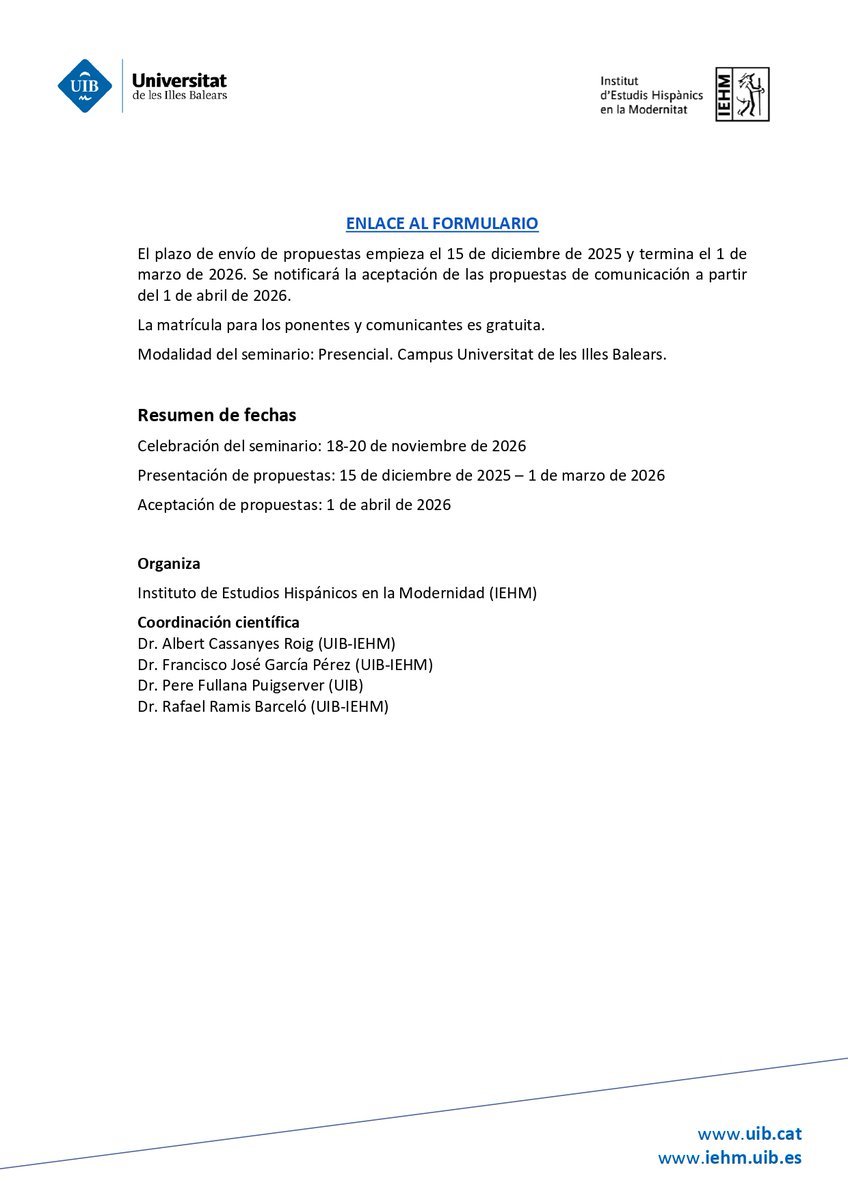 UIB Universitat de les Illes Balears

Institut d'Estudis Hispànics en la Modernitat IEHM

ENLACE AL FORMULARIO

El plazo de envío de propuestas empieza el 15 de diciembre de 2025 y termina el 1 de marzo de 2026. Se notificará la aceptación de las propuestas de comunicación a partir del 1 de abril de 2026.

La matrícula para los ponentes y comunicantes es gratuita.

Modalidad del seminario: Presencial. Campus Universitat de les Illes Balears.

Resumen de fechas

Celebración del seminario: 18-20 de noviembre de 2026

Presentación de propuestas: 15 de diciembre de 2025 – 1 de marzo de 2026

Aceptación de propuestas: 1 de abril de 2026

Organiza

Instituto de Estudios Hispánicos en la Modernidad (IEHM)

Coordinación científica
Dr. Albert Cassanyes Roig (UIB-IEHM)
Dr. Francisco José García Pérez (UIB-IEHM)
Dr. Pere Fullana Puigserver (UIB)
Dr. Rafael Ramis Barceló (UIB-IEHM)

www.uib.cat
www.iehm.uib.es